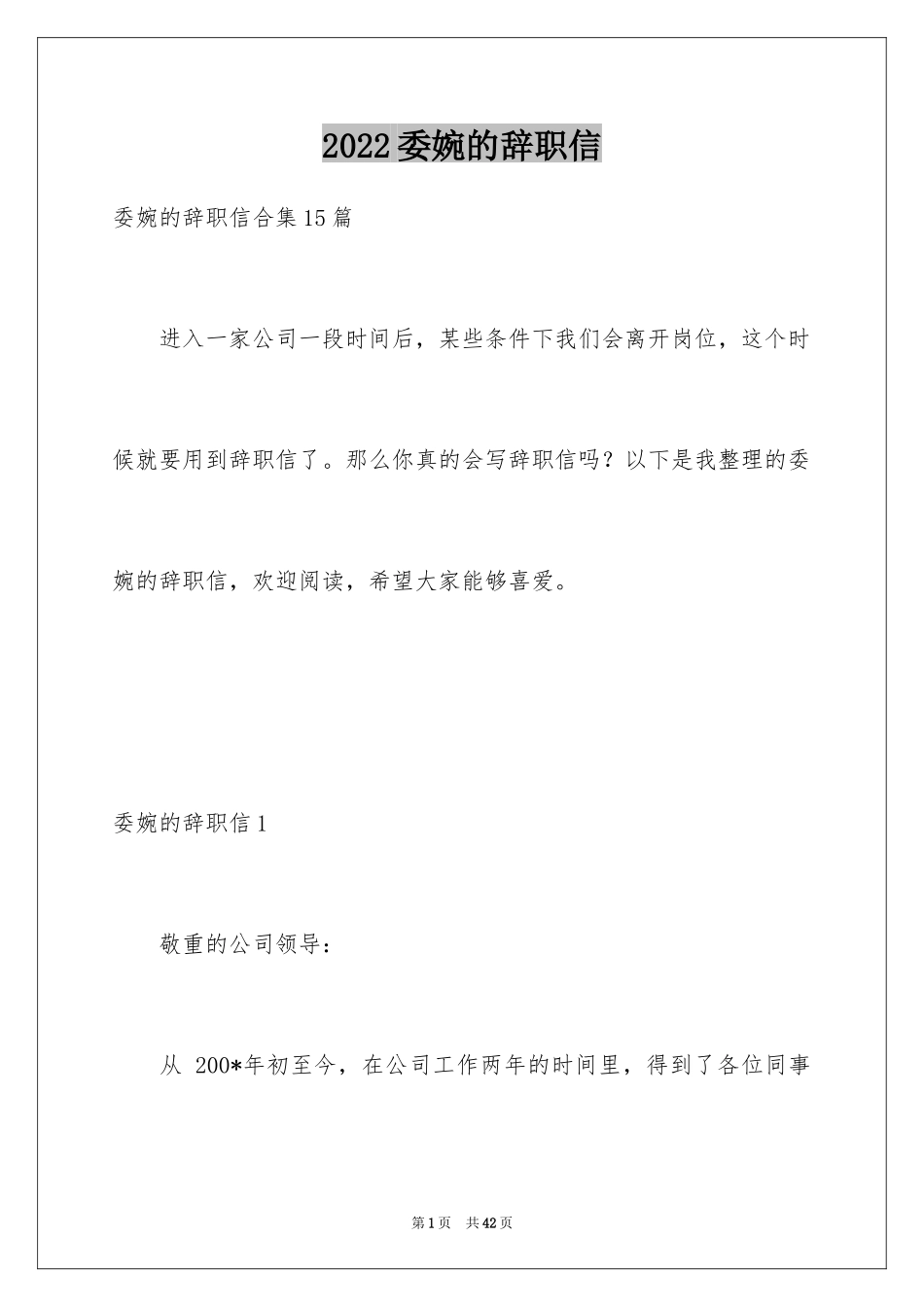 2022委婉的辞职信

委婉的辞职信合集15篇

进入一家公司一段时间后，某些条件下我们会离开岗位，这个时候就要用到辞职信了。那么你真的会写辞职信吗？以下是我整理的委婉的辞职信，欢迎阅读，希望大家能够喜爱。

委婉的辞职信1

敬重的公司领导：

从 200*年初至今，在公司工作两年的时间里，得到了各位同事

第1页 共42页